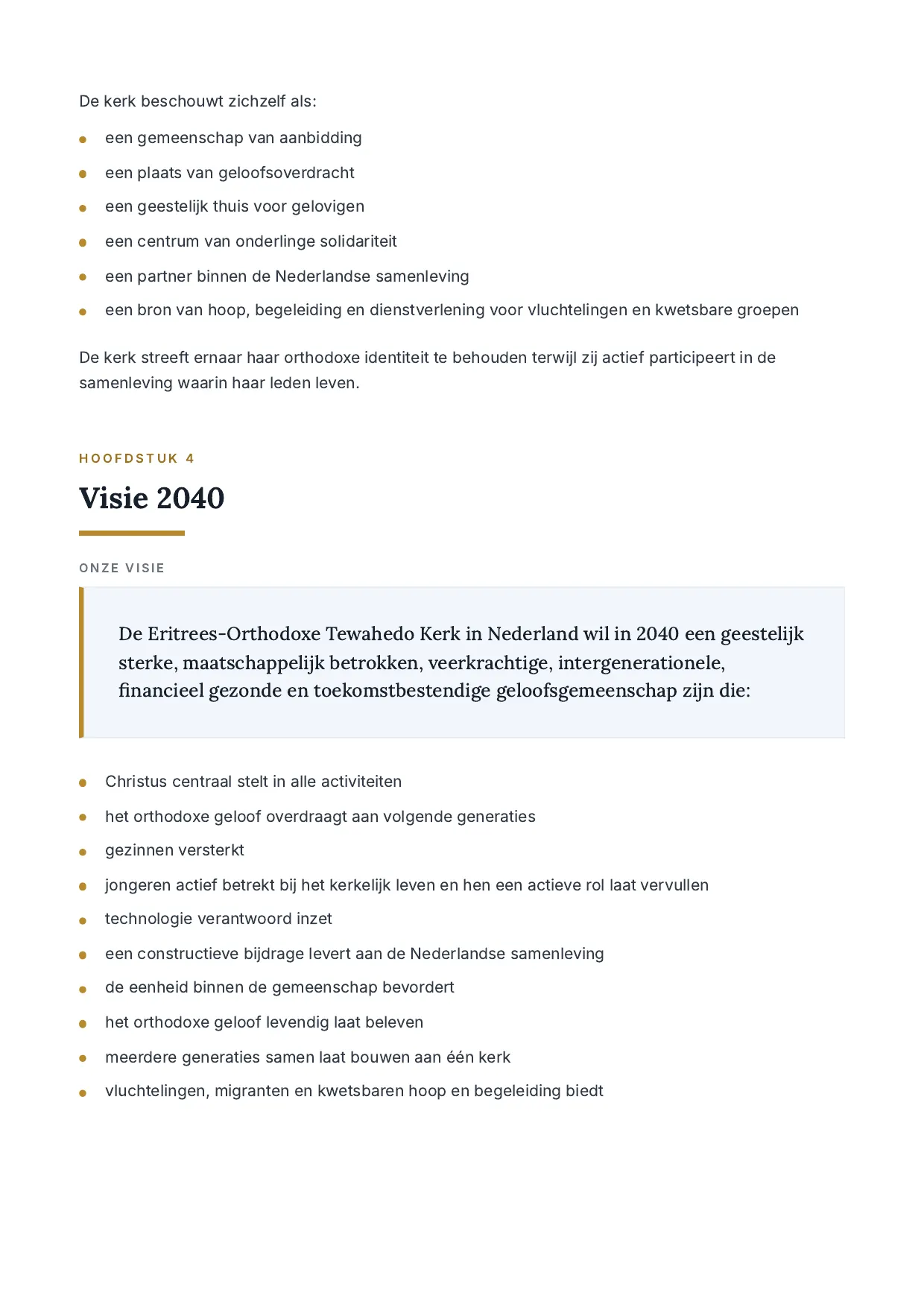 De kerk beschouwt zichzelf als:

- een gemeenschap van aanbidding
- een plaats van geloofsoverdracht
- een geestelijk thuis voor gelovigen
- een centrum van onderlinge solidariteit
- een partner binnen de Nederlandse samenleving
- een bron van hoop, begeleiding en dienstverlening voor vluchtelingen en kwetsbare groepen

De kerk streeft ernaar haar orthodoxe identiteit te behouden terwijl zij actief participeert in de samenleving waarin haar leden leven.

HOOFDSTUK 4

Visie 2040

ONZE VISIE

De Eritrees-Orthodoxe Tewahedo Kerk in Nederland wil in 2040 een geestelijk sterke, maatschappelijk betrokken, veerkrachtige, intergenerationele, financieel gezonde en toekomstbestendige geloofsgemeenschap zijn die:

- Christus centraal stelt in alle activiteiten
- het orthodoxe geloof overdraagt aan volgende generaties
- gezinnen versterkt
- jongeren actief betrekt bij het kerkelijk leven en hen een actieve rol laat vervullen
- technologie verantwoord inzet
- een constructieve bijdrage levert aan de Nederlandse samenleving
- de eenheid binnen de gemeenschap bevordert
- het orthodoxe geloof levendig laat beleven
- meerdere generaties samen laat bouwen aan één kerk
- vluchtelingen, migranten en kwetsbaren hoop en begeleiding biedt